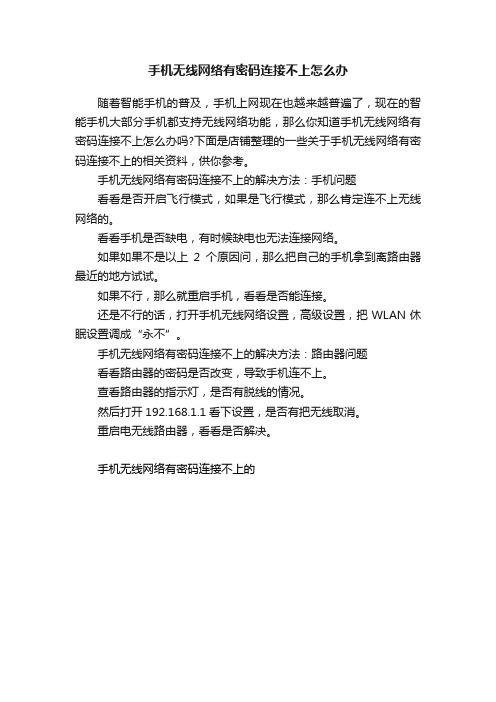 手机无线网络有密码连接不上怎么办

随着智能手机的普及，手机上网现在也越来越普遍了，现在的智能手机大部分手机都支持无线网络功能，那么你知道手机无线网络有密码连接不上怎么办吗?下面是店铺整理的一些关于手机无线网络有密码连接不上的相关资料，供你参考。

手机无线网络有密码连接不上的解决方法：手机问题

看看是否开启飞行模式，如果是飞行模式，那么肯定连不上无线网络的。

看看手机是否缺电，有时候缺电也无法连接网络。

如果如果不是以上 2 个原因问，那么把自己的手机拿到离路由器最近的地方试试。

如果不行，那么就重启手机，看看是否能连接。

还是不行的话，打开手机无线网络设置，高级设置，把 WLAN 休眠设置调成“永不”。

手机无线网络有密码连接不上的解决方法：路由器问题

看看路由器的密码是否改变，导致手机连不上。

查看路由器的指示灯，是否有脱线的情况。

然后打开 192.168.1.1 看下设置，是否有把无线取消。

重启电无线路由器，看看是否解决。

手机无线网络有密码连接不上的